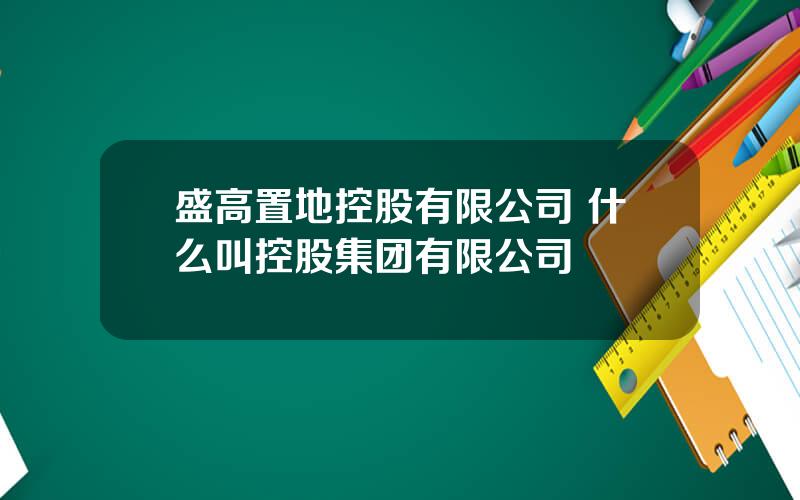 盛高置地控股有限公司 什么叫控股集团有限公司